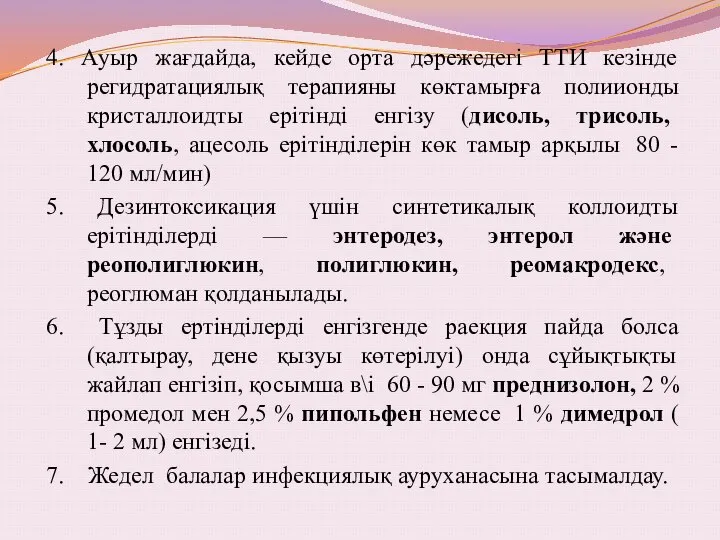 4. Ауыр жағдайда, кейде орта дәрежедегі ТТИ кезінде регидратациялық терапияны көктамырға полиионды кристаллоидты ерітінді енгізу (дисоль, трисоль, хлосоль, ацесоль ерітінділерін көк тамыр арқылы 80 - 120 мл/мин)

5. Дезинтоксикация үшін синтетикалық коллоидты ерітінділерді — энтеродез, энтерол және реополиглюкин, полиглюкин, реомакродекс, реоглюман қолданылады.

6. Тұзды ертінділерді енгізгенде раекция пайда болса (қалтырау, дене қызуы көтерілуі) онда сұйықтықты жайлап енгізіп, қосымша в\і 60 - 90 мг преднизолон, 2 % промедол мен 2,5 % пипольфен немесе 1 % димедрол ( 1- 2 мл) енгізеді.

7. Жедел балалар инфекциялық ауруханасына тасымалдау.